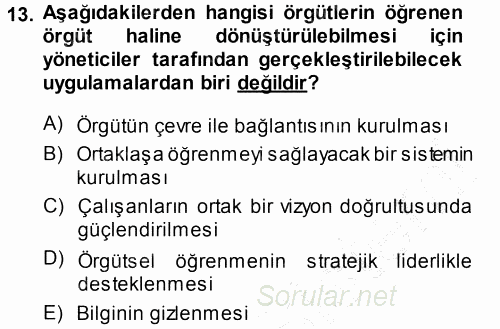 13. Aşağıdakilerden hangisi örgütlerin öğrenen örgüt haline dönüştürülebilmesi için yöneticiler tarafından gerçekleştirilebilecek uygulamalardan biri değildir?

A) Örgütün çevre ile bağlantısının kurulması
B) Ortaklaşa öğrenmeyi sağlayacak bir sistemin kurulması
C) Çalışanların ortak bir vizyon doğrultusunda güçlendirilmesi
D) Örgütsel öğrenmenin stratejik liderlikle desteklenmesi
E) Bilginin gizlenmesi

Sorular.net